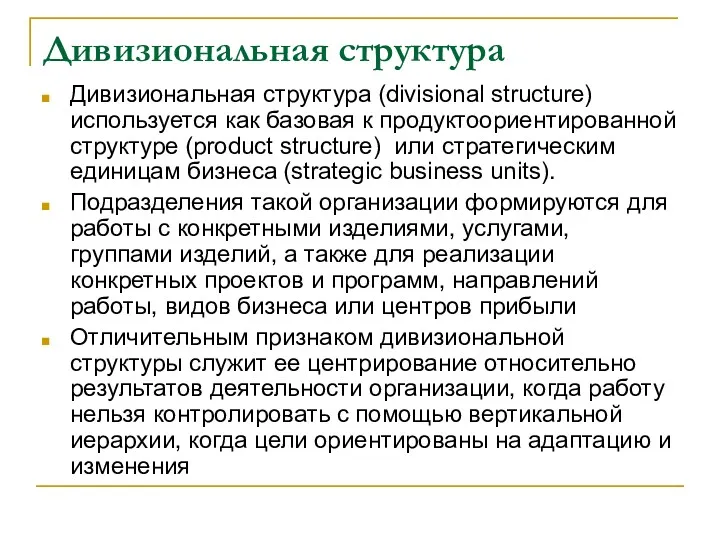 Дивизиональная структура

Дивизиональная структура (divisional structure) используется как базовая к продуктоориентированной структуре (product structure) или стратегическим единицам бизнеса (strategic business units).

Подразделения такой организации формируются для работы с конкретными изделиями, услугами, группами изделий, а также для реализации конкретных проектов и программ, направлений работы, видов бизнеса или центров прибыли

Отличительным признаком дивизиональной структуры служит ее центрирование относительно результатов деятельности организации, когда работу нельзя контролировать с помощью вертикальной иерархии, когда цели ориентированы на адаптацию и изменения